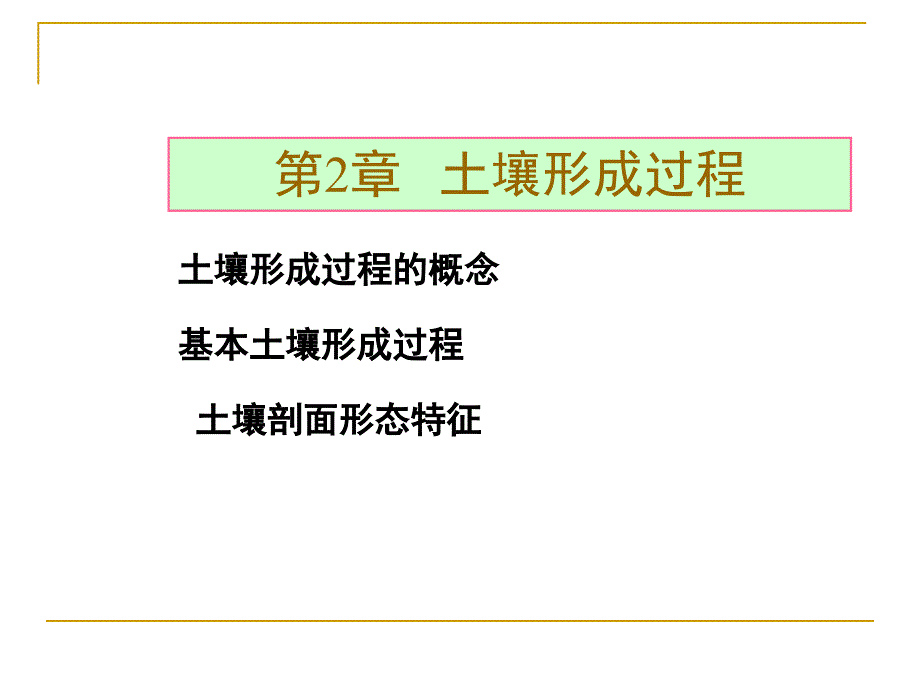 第2章 土壤形成过程

土壤形成过程的概念

基本土壤形成过程

土壤剖面形态特征